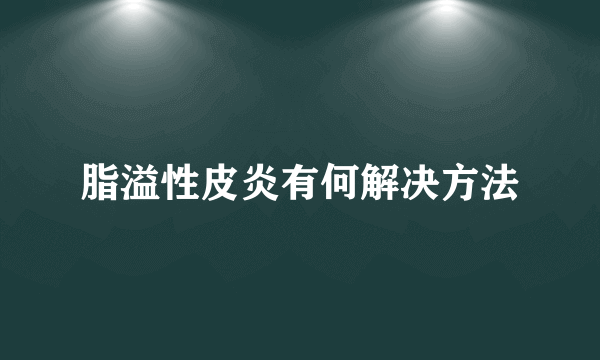 脂溢性皮炎有何解决方法